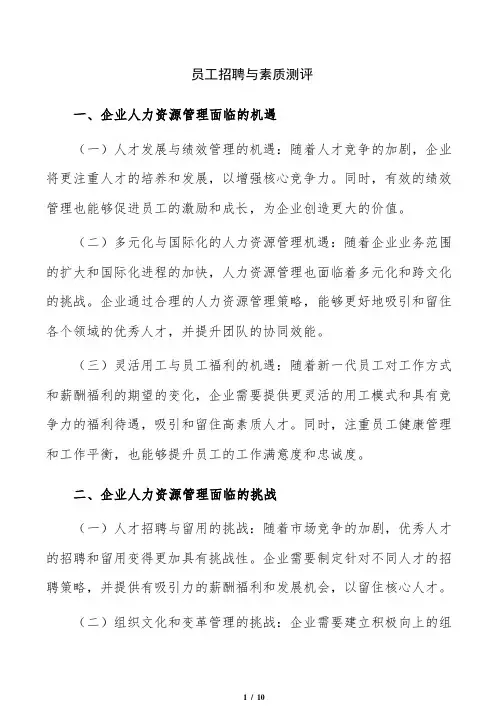 员工招聘与素质测评

一、企业人力资源管理面临的机遇

（一）人才发展与绩效管理的机遇：随着人才竞争的加剧，企业将更注重人才的培养和发展，以增强核心竞争力。同时，有效的绩效管理也能够促进员工的激励和成长，为企业创造更大的价值。

（二）多元化与国际化的人力资源管理机遇：随着企业业务范围的扩大和国际化进程的加快，人力资源管理也面临着多元化和跨文化的挑战。企业通过合理的人力资源管理策略，能够更好地吸引和留住各个领域的优秀人才，并提升团队的协同效能。

（三）灵活用工与员工福利的机遇：随着新一代员工对工作方式和薪酬福利的期望的变化，企业需要提供更灵活的用工模式和具有竞争力的福利待遇，吸引和留住高素质人才。同时，注重员工健康管理和工作平衡，也能够提升员工的工作满意度和忠诚度。

二、企业人力资源管理面临的挑战

（一）人才招聘与留用的挑战：随着市场竞争的加剧，优秀人才的招聘和留用变得更加具有挑战性。企业需要制定针对不同人才的招聘策略，并提供有吸引力的薪酬福利和发展机会，以留住核心人才。

（二）组织文化和变革管理的挑战：企业需要建立积极向上的组

1 / 10